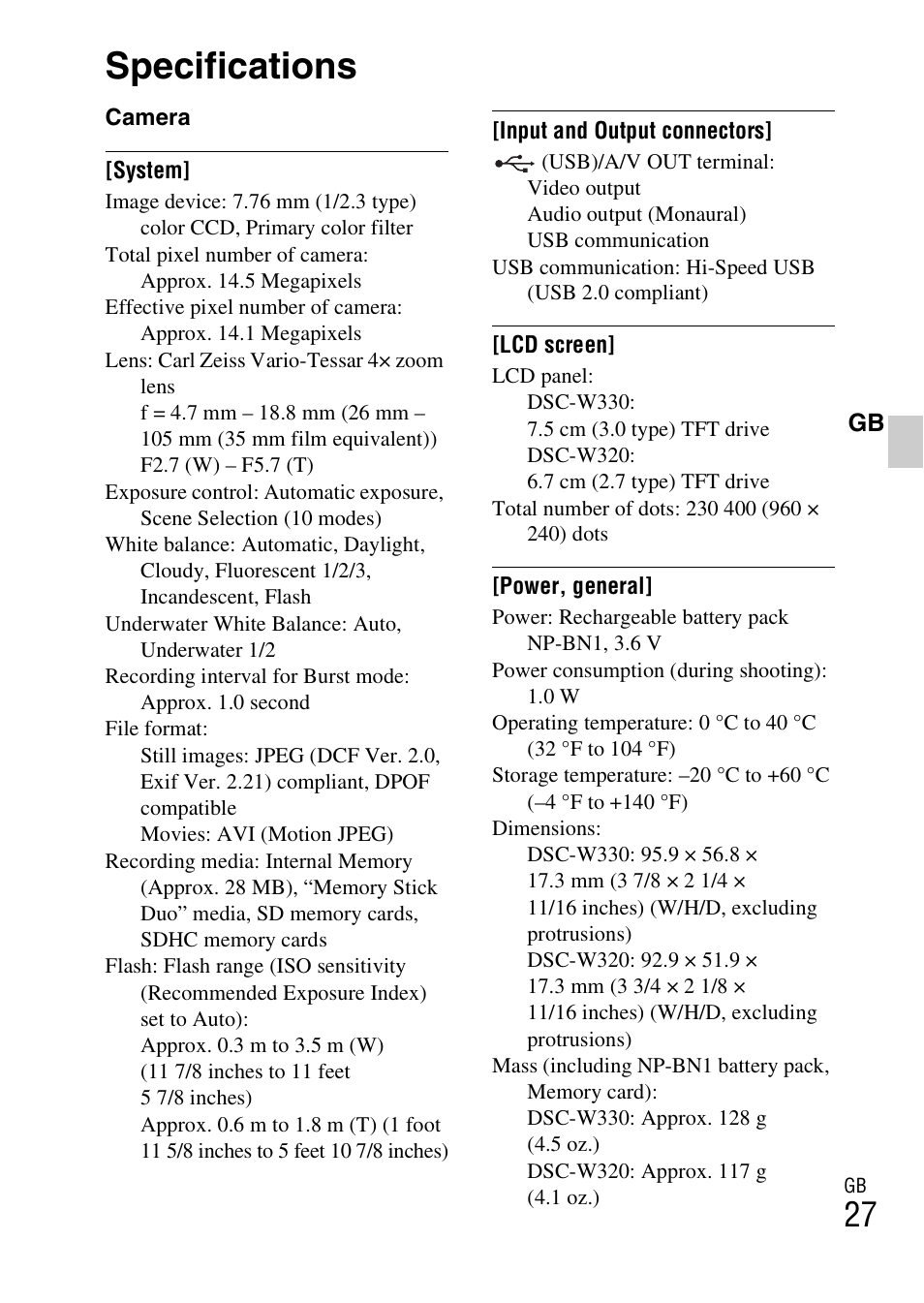 Specifications

Camera

[System]

Image device: 7.76 mm (1/2.3 type) color CCD, Primary color filter
Total pixel number of camera: Approx. 14.5 Megapixels
Effective pixel number of camera: Approx. 14.1 Megapixels
Lens: Carl Zeiss Vario-Tessar 4× zoom lens
f = 4.7 mm – 18.8 mm (26 mm – 105 mm (35 mm film equivalent))
F2.7 (W) – F5.7 (T)
Exposure control: Automatic exposure, Scene Selection (10 modes)
White balance: Automatic, Daylight, Cloudy, Fluorescent 1/2/3, Incandescent, Flash
Underwater White Balance: Auto, Underwater 1/2
Recording interval for Burst mode: Approx. 1.0 second
File format:
Still images: JPEG (DCF Ver. 2.0, Exif Ver. 2.21) compliant, DPOF compatible
Movies: AVI (Motion JPEG)
Recording media: Internal Memory (Approx. 28 MB), “Memory Stick Duo” media, SD memory cards, SDHC memory cards
Flash: Flash range (ISO sensitivity (Recommended Exposure Index) set to Auto):
Approx. 0.3 m to 3.5 m (W) (11 7/8 inches to 11 feet 5 7/8 inches)
Approx. 0.6 m to 1.8 m (T) (1 foot 11 5/8 inches to 5 feet 10 7/8 inches)

[Input and Output connectors]

(USB)/A/V OUT terminal:
Video output
Audio output (Monaural)
USB communication
USB communication: Hi-Speed USB (USB 2.0 compliant)

[LCD screen]

LCD panel:
DSC-W330:
7.5 cm (3.0 type) TFT drive
DSC-W320:
6.7 cm (2.7 type) TFT drive
Total number of dots: 230 400 (960 × 240) dots

[Power, general]

Power: Rechargeable battery pack NP-BN1, 3.6 V
Power consumption (during shooting): 1.0 W
Operating temperature: 0 °C to 40 °C (32 °F to 104 °F)
Storage temperature: –20 °C to +60 °C (–4 °F to +140 °F)
Dimensions:
DSC-W330: 95.9 × 56.8 × 17.3 mm (3 7/8 × 2 1/4 × 11/16 inches) (W/H/D, excluding protrusions)
DSC-W320: 92.9 × 51.9 × 17.3 mm (3 3/4 × 2 1/8 × 11/16 inches) (W/H/D, excluding protrusions)
Mass (including NP-BN1 battery pack, Memory card):
DSC-W330: Approx. 128 g (4.5 oz.)
DSC-W320: Approx. 117 g (4.1 oz.)

GB

GB
27